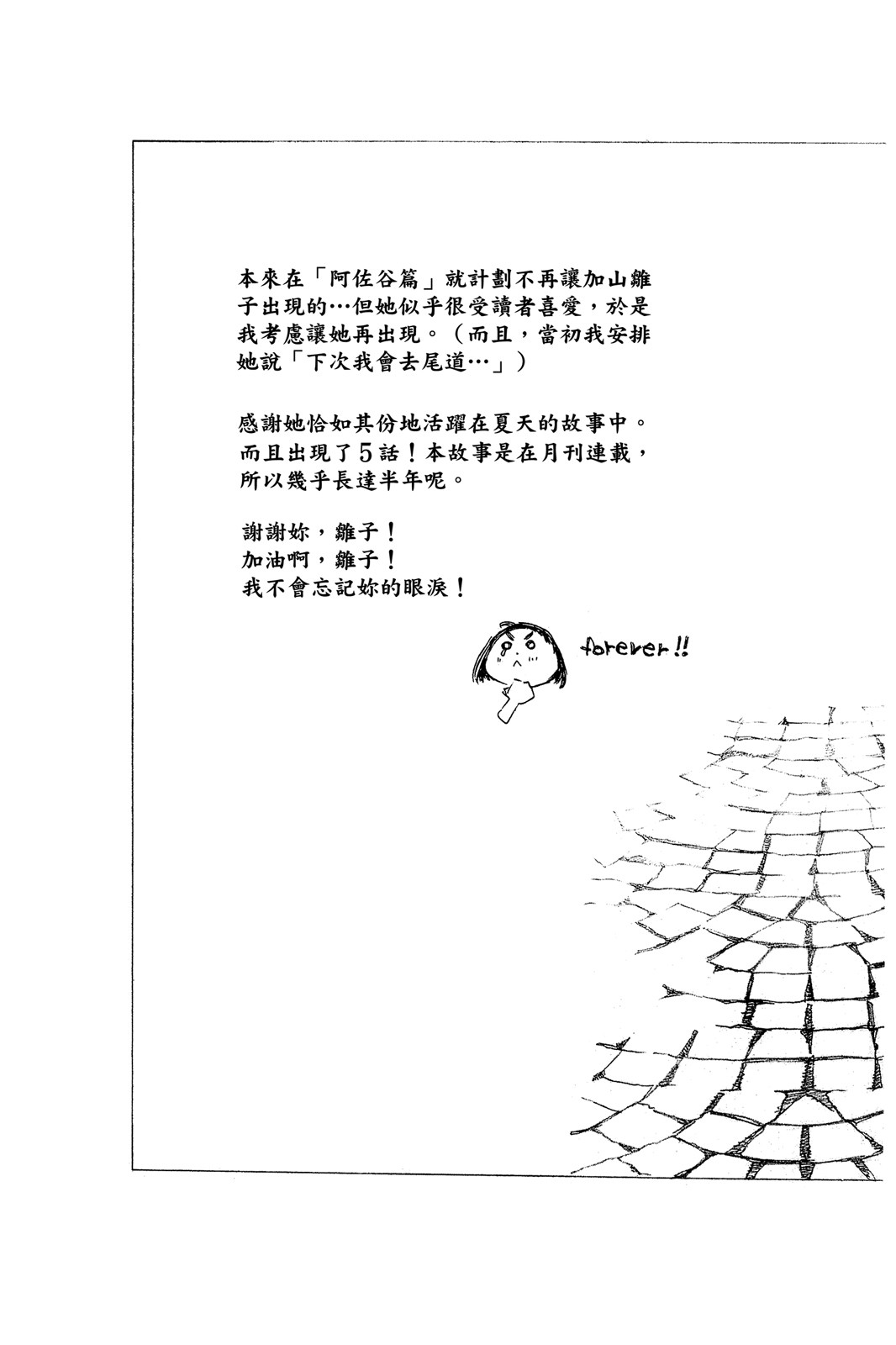 本來在「阿佐谷篇」就計劃不再讓加山雛子出現的…但她似乎很受讀者喜愛，於是我考慮讓她再出現。（而且，當初我安排她說「下次我會去尾道…」）

感謝她恰如其份地活躍在夏天的故事中。而且出現了5話！本故事是在月刊連載，所以幾乎長達半年呢。

謝謝妳，雛子！
加油啊，雛子！
我不會忘記妳的眼淚！

forever!!